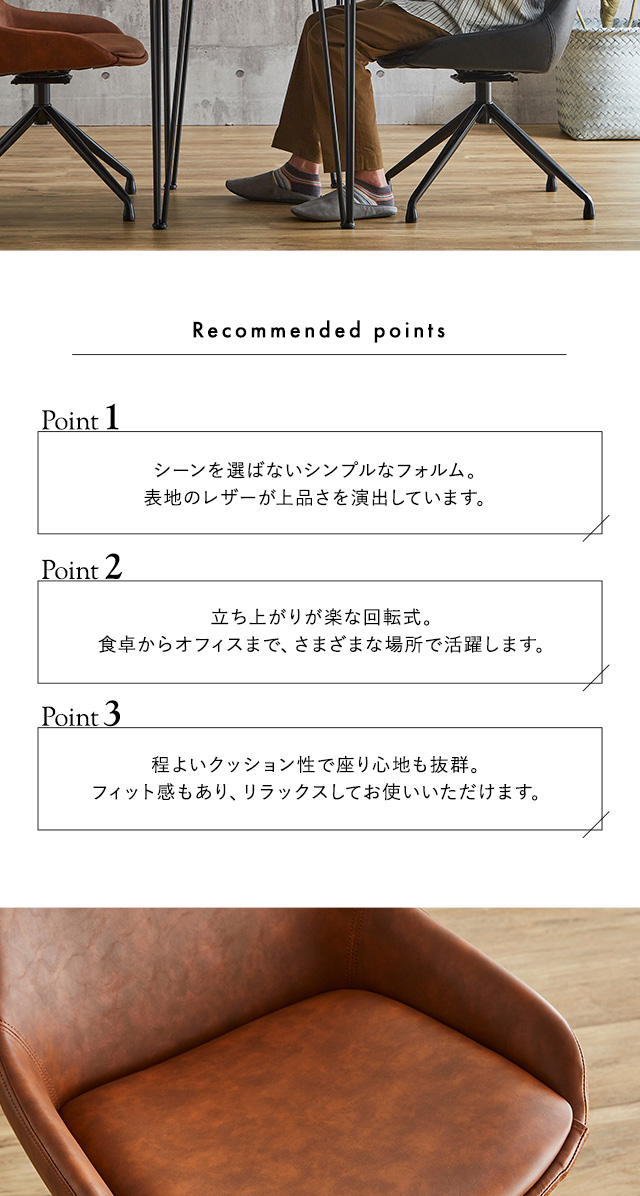 Recommended points

Point 1

シーンを選ばないシンプルなフォルム。
表地のレザーが上品さを演出しています。

Point 2

立ち上がりが楽な回転式。
食卓からオフィスまで、さまざまな場所で活躍します。

Point 3

程よいクッション性で座り心地も抜群。
フィット感もあり、リラックスしてお使いいただけます。